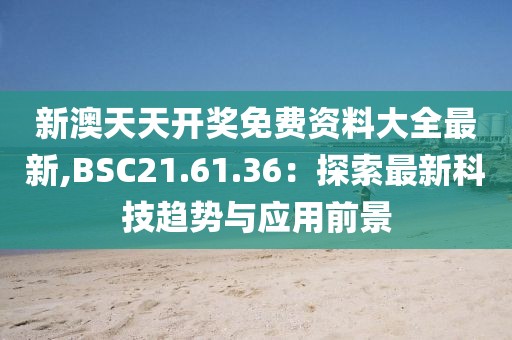 新澳天天开奖免费资料大全最新,BSC21.61.36：探索最新科技趋势与应用前景